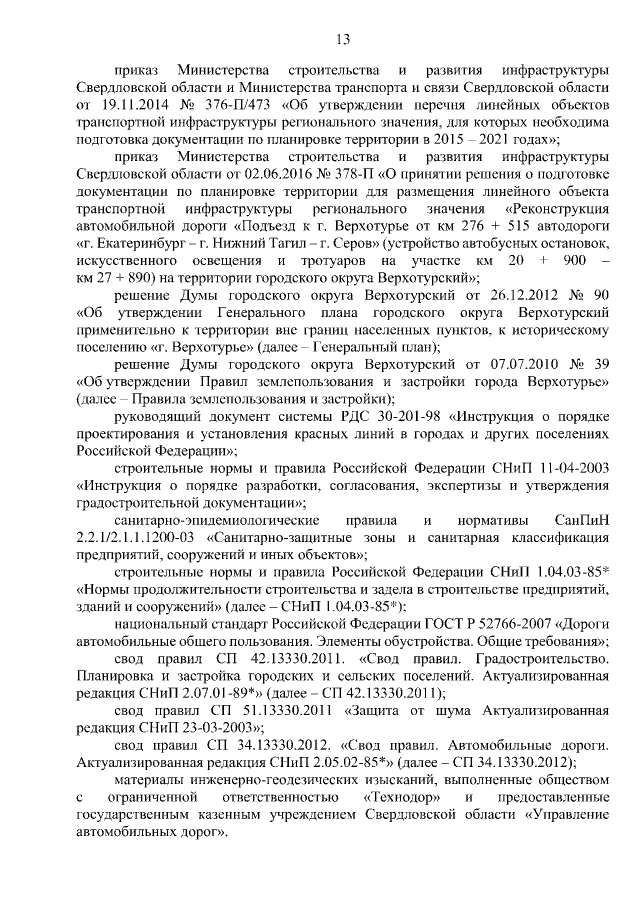 13

приказ Министерства строительства и развития инфраструктуры Свердловской области и Министерства транспорта и связи Свердловской области от 19.11.2014 № 376-П/473 «Об утверждении перечня линейных объектов транспортной инфраструктуры регионального значения, для которых необходима подготовка документации по планировке территории в 2015 – 2021 годах»;

приказ Министерства строительства и развития инфраструктуры Свердловской области от 02.06.2016 № 378-П «О принятии решения о подготовке документации по планировке территории для размещения линейного объекта транспортной инфраструктуры регионального значения «Реконструкция автомобильной дороги «Подъезд к г. Верхотурье от км 276 + 515 автодороги «г. Екатеринбург – г. Нижний Тагил – г. Серов» (устройство автобусных остановок, искусственного освещения и тротуаров на участке км 20 + 900 – км 27 + 890) на территории городского округа Верхотурский»;

решение Думы городского округа Верхотурский от 26.12.2012 № 90 «Об утверждении Генерального плана городского округа Верхотурский применительно к территории вне границ населенных пунктов, к историческому поселению «г. Верхотурье» (далее – Генеральный план);

решение Думы городского округа Верхотурский от 07.07.2010 № 39 «Об утверждении Правил землепользования и застройки города Верхотурье» (далее – Правила землепользования и застройки);

руководящий документ системы РДС 30-201-98 «Инструкция о порядке проектирования и установления красных линий в городах и других поселениях Российской Федерации»;

строительные нормы и правила Российской Федерации СНиП 11-04-2003 «Инструкция о порядке разработки, согласования, экспертизы и утверждения градостроительной документации»;

санитарно-эпидемиологические правила и нормативы СанПиН 2.2.1/2.1.1.1200-03 «Санитарно-защитные зоны и санитарная классификация предприятий, сооружений и иных объектов»;

строительные нормы и правила Российской Федерации СНиП 1.04.03-85* «Нормы продолжительности строительства и задела в строительстве предприятий, зданий и сооружений» (далее – СНиП 1.04.03-85*);

национальный стандарт Российской Федерации ГОСТ Р 52766-2007 «Дороги автомобильные общего пользования. Элементы обустройства. Общие требования»;

свод правил СП 42.13330.2011. «Свод правил. Градостроительство. Планировка и застройка городских и сельских поселений. Актуализированная редакция СНиП 2.07.01-89*» (далее – СП 42.13330.2011);

свод правил СП 51.13330.2011 «Защита от шума Актуализированная редакция СНиП 23-03-2003»;

свод правил СП 34.13330.2012. «Свод правил. Автомобильные дороги. Актуализированная редакция СНиП 2.05.02-85*» (далее – СП 34.13330.2012);

материалы инженерно-геодезических изысканий, выполненные обществом с ограниченной ответственностью «Технодор» и предоставленные государственным казенным учреждением Свердловской области «Управление автомобильных дорог».